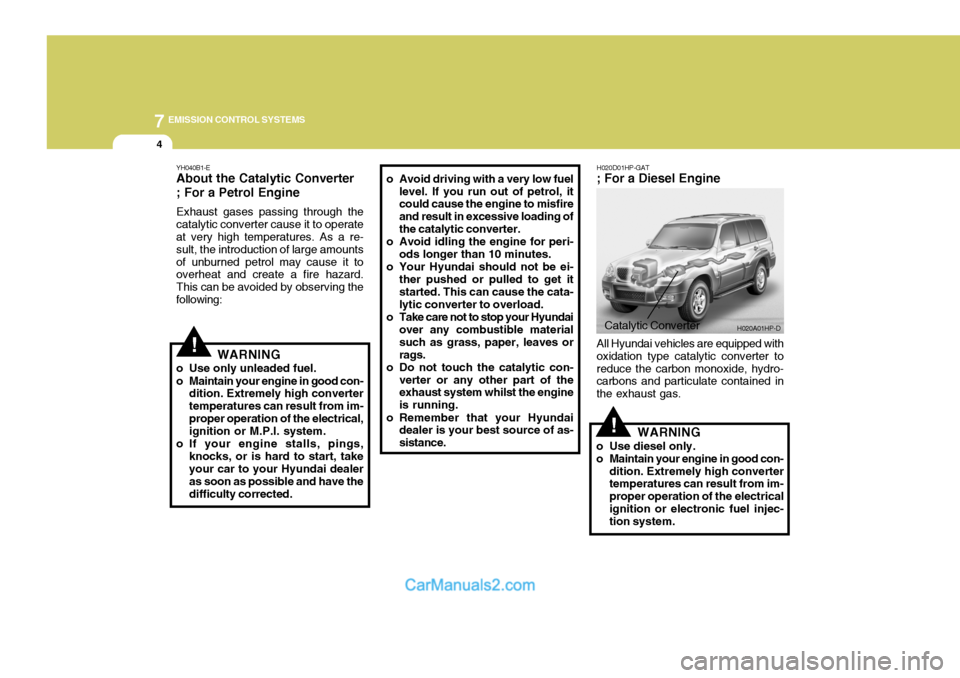 7 EMISSION CONTROL SYSTEMS

4

YH040B1-E
About the Catalytic Converter ; For a Petrol Engine

Exhaust gases passing through the catalytic converter cause it to operate at very high temperatures. As a result, the introduction of large amounts of unburned petrol may cause it to overheat and create a fire hazard. This can be avoided by observing the following:

!

WARNING

o Use only unleaded fuel.
o Maintain your engine in good condition. Extremely high converter temperatures can result from improper operation of the electrical, ignition or M.P.I. system.
o If your engine stalls, pings, knocks, or is hard to start, take your car to your Hyundai dealer as soon as possible and have the difficulty corrected.

o Avoid driving with a very low fuel level. If you run out of petrol, it could cause the engine to misfire and result in excessive loading of the catalytic converter.
o Avoid idling the engine for periods longer than 10 minutes.
o Your Hyundai should not be either pushed or pulled to get it started. This can cause the catalytic converter to overload.
o Take care not to stop your Hyundai over any combustible material such as grass, paper, leaves or rags.
o Do not touch the catalytic converter or any other part of the exhaust system whilst the engine is running.
o Remember that your Hyundai dealer is your best source of assistance.

H020D01HP-GAT
; For a Diesel Engine

Catalytic Converter

H020A01HP-D

All Hyundai vehicles are equipped with oxidation type catalytic converter to reduce the carbon monoxide, hydrocarbons and particulate contained in the exhaust gas.

!

WARNING

o Use diesel only.
o Maintain your engine in good condition. Extremely high converter temperatures can result from improper operation of the electrical ignition or electronic fuel injection system.

CarManuals2.com

carmanualsonline.info